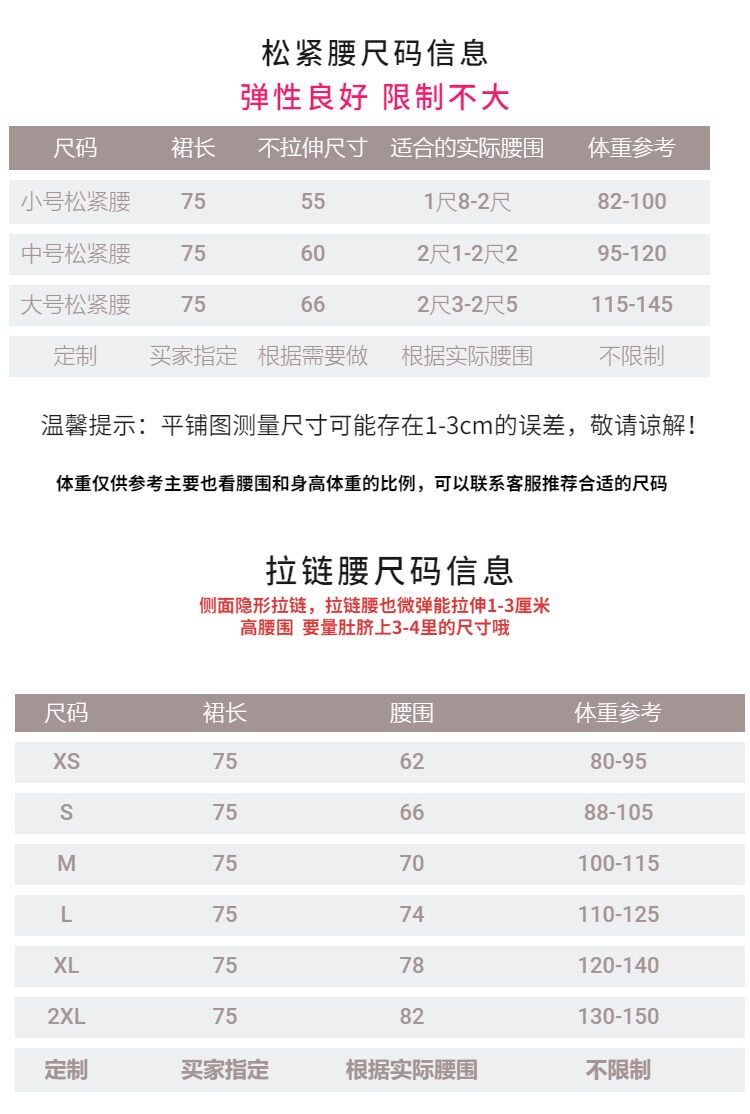 松紧腰尺码信息
弹性良好 限制不大

| 尺码 | 裙长 | 不拉伸尺寸 | 适合的实际腰围 | 体重参考 |
|---|---|---|---|---|
| 小号松紧腰 | 75 | 55 | 1尺8-2尺 | 82-100 |
| 中号松紧腰 | 75 | 60 | 2尺1-2尺2 | 95-120 |
| 大号松紧腰 | 75 | 66 | 2尺3-2尺5 | 115-145 |
| 定制 | 买家指定 | 根据需要做 | 根据实际腰围 | 不限制 |

温馨提示：平铺图测量尺寸可能存在1-3cm的误差，敬请谅解！

体重仅供参考主要也看腰围和身高体重的比例，可以联系客服推荐合适的尺码

拉链腰尺码信息
侧面隐形拉链，拉链腰也微弹能拉伸1-3厘米
高腰围 要量肚脐上3-4里的尺寸哦

| 尺码 | 裙长 | 腰围 | 体重参考 |
|---|---|---|---|
| XS | 75 | 62 | 80-95 |
| S | 75 | 66 | 88-105 |
| M | 75 | 70 | 100-115 |
| L | 75 | 74 | 110-125 |
| XL | 75 | 78 | 120-140 |
| 2XL | 75 | 82 | 130-150 |
| 定制 | 买家指定 | 根据实际腰围 | 不限制 |